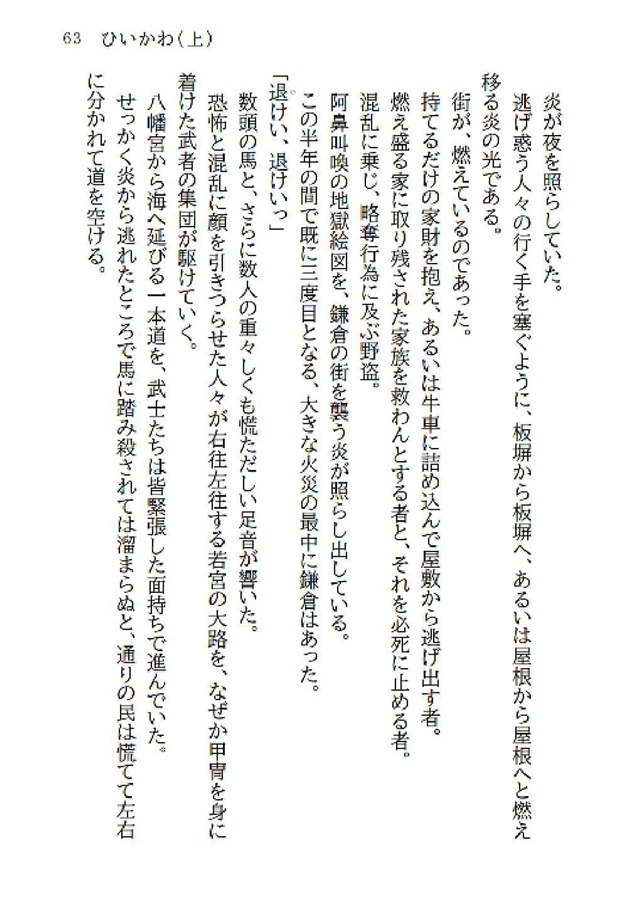 63　ひいかわ(上)

炎が夜を照らしていた。

逃げ惑う人々の行く手を塞ぐように、板塀から板塀へ、あるいは屋根から屋根へと燃え移る炎の光である。

街が、燃えているのであった。

持てるだけの家財を抱え、あるいは牛車に詰め込んで屋敷から逃げ出す者。

燃え盛る家に取り残された家族を救わんとする者と、それを必死に止める者。

混乱に乗じ、略奪行為に及ぶ野盗。

阿鼻叫喚の地獄絵図を、鎌倉の街を襲う炎が照らし出している。

この半年の間で既に三度目となる、大きな火災の最中に鎌倉はあった。

「退けい、退けいっ」

数頭の馬と、さらに数人の重々しくも慌ただしい足音が響いた。

恐怖と混乱に顔を引きつらせた人々が右往左往する若宮の大路を、なぜか甲冑を身に着けた武者の集団が駆けていく。

八幡宮から海へ延びる一本道を、武士たちは皆緊張した面持ちで進んでいた。

せっかく炎から逃れたところで馬に踏み殺されては溜まらぬと、通りの民は慌てて左右に分かれて道を空ける。